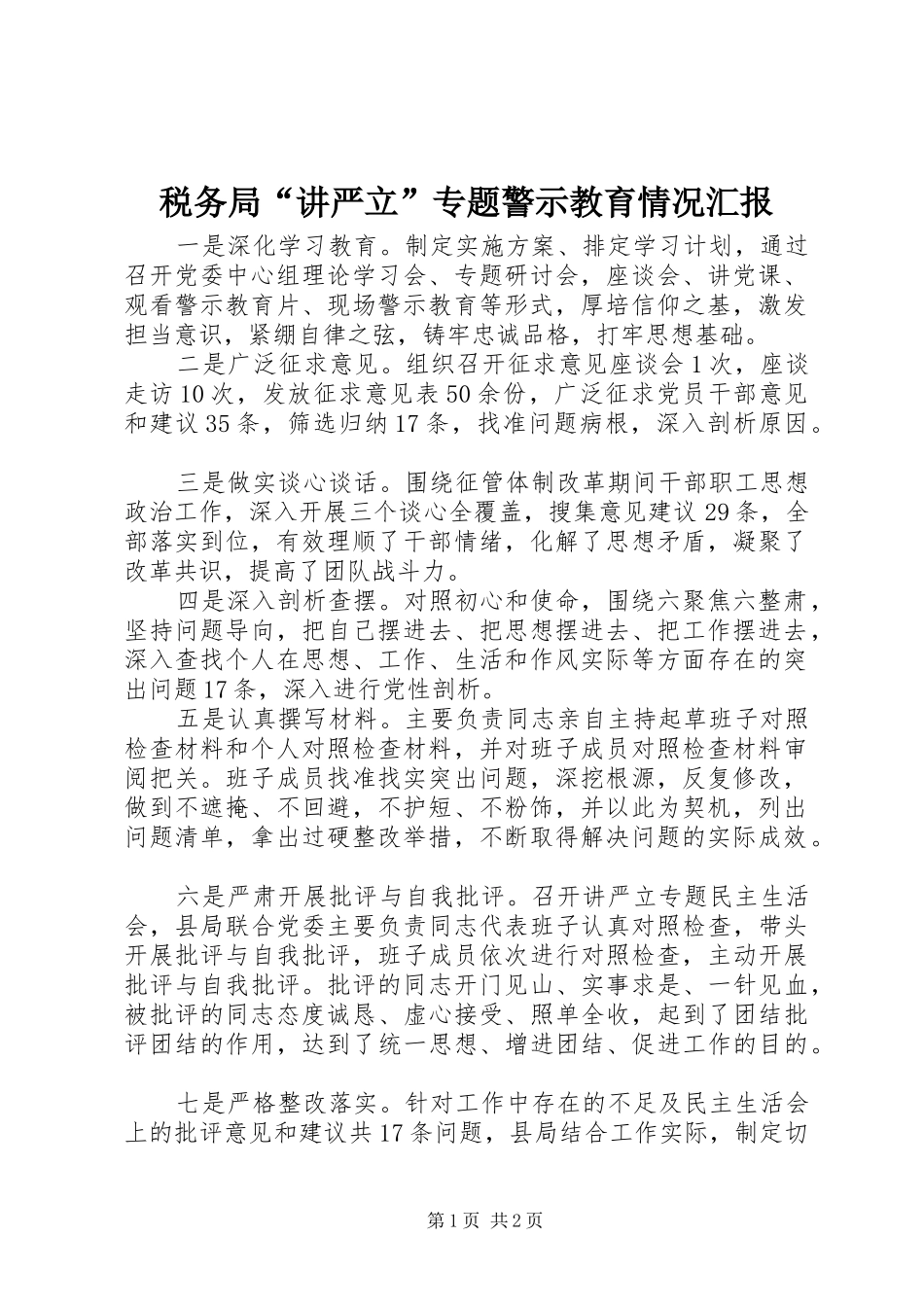 税务局“讲严立”专题警示教育情况汇报

一是深化学习教育。制定实施方案、排定学习计划，通过召开党委中心组理论学习会、专题研讨会，座谈会、讲党课、观看警示教育片、现场警示教育等形式，厚培信仰之基，激发担当意识，紧绷自律之弦，铸牢忠诚品格，打牢思想基础。

二是广泛征求意见。组织召开征求意见座谈会1次，座谈走访10次，发放征求意见表50余份，广泛征求党员干部意见和建议35条，筛选归纳17条，找准问题病根，深入剖析原因。

三是做实谈心谈话。围绕征管体制改革期间干部职工思想政治工作，深入开展三个谈心全覆盖，搜集意见建议29条，全部落实到位，有效理顺了干部情绪，化解了思想矛盾，凝聚了改革共识，提高了团队战斗力。

四是深入剖析查摆。对照初心和使命，围绕六聚焦六整肃，坚持问题导向，把自己摆进去、把思想摆进去、把工作摆进去，深入查找个人在思想、工作、生活和作风实际等方面存在的突出问题17条，深入进行党性剖析。

五是认真撰写材料。主要负责同志亲自主持起草班子对照检查材料和个人对照检查材料，并对班子成员对照检查材料审阅把关。班子成员找准找实突出问题，深挖根源，反复修改，做到不遮掩、不回避，不护短、不粉饰，并以此为契机，列出问题清单，拿出过硬整改举措，不断取得解决问题的实际成效。

六是严肃开展批评与自我批评。召开讲严立专题民主生活会，县局联合党委主要负责同志代表班子认真对照检查，带头开展批评与自我批评，班子成员依次进行对照检查，主动开展批评与自我批评。批评的同志开门见山、实事求是、一针见血，被批评的同志态度诚恳、虚心接受、照单全收，起到了团结批评团结的作用，达到了统一思想、增进团结、促进工作的目的。

七是严格整改落实。针对工作中存在的不足及民主生活会上的批评意见和建议共17条问题，县局结合工作实际，制定切

第1页 共2页